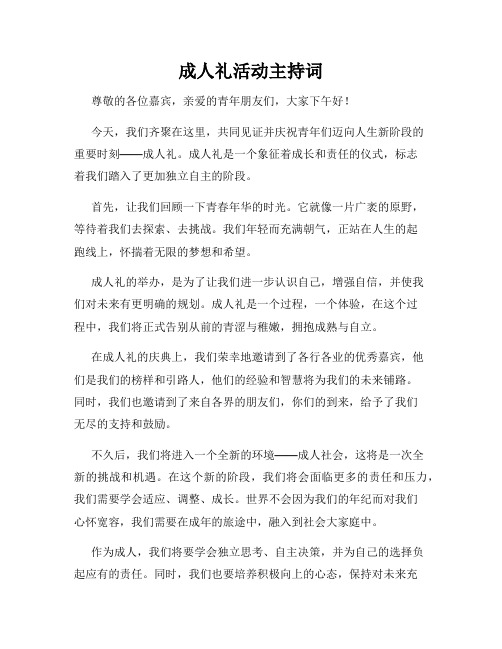 成人礼活动主持词

尊敬的各位嘉宾，亲爱的青年朋友们，大家下午好！

今天，我们齐聚在这里，共同见证并庆祝青年们迈向人生新阶段的重要时刻——成人礼。成人礼是一个象征着成长和责任的仪式，标志着我们踏入了更加独立自主的阶段。

首先，让我们回顾一下青春年华的时光。它就像一片广袤的原野，等待着我们去探索、去挑战。我们年轻而充满朝气，正站在人生的起跑线上，怀揣着无限的梦想和希望。

成人礼的举办，是为了让我们进一步认识自己，增强自信，并使我们对未来有更明确的规划。成人礼是一个过程，一个体验，在这个过程中，我们将正式告别从前的青涩与稚嫩，拥抱成熟与自立。

在成人礼的庆典上，我们荣幸地邀请到了各行各业的优秀嘉宾，他们是我们的榜样和引路人，他们的经验和智慧将为我们的未来铺路。同时，我们也邀请到了来自各界的朋友们，你们的到来，给予了我们无尽的支持和鼓励。

不久后，我们将进入一个全新的环境——成人社会，这将是一次全新的挑战和机遇。在这个新的阶段，我们将会面临更多的责任和压力，我们需要学会适应、调整、成长。世界不会因为我们的年纪而对我们心怀宽容，我们需要在成年的旅途中，融入到社会大家庭中。

作为成人，我们将要学会独立思考、自主决策，并为自己的选择负起应有的责任。同时，我们也要培养积极向上的心态，保持对未来充